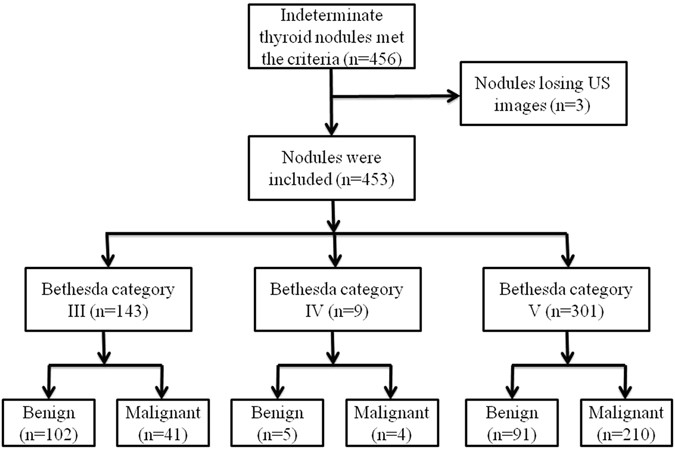 Indeterminate thyroid nodules met the criteria (n=456)

Nodules losing US images (n=3)

Nodules were included (n=453)

Bethesda category III (n=143)

Bethesda category IV (n=9)

Bethesda category V (n=301)

Benign (n=102)

Malignant (n=41)

Benign (n=5)

Malignant (n=4)

Benign (n=91)

Malignant (n=210)